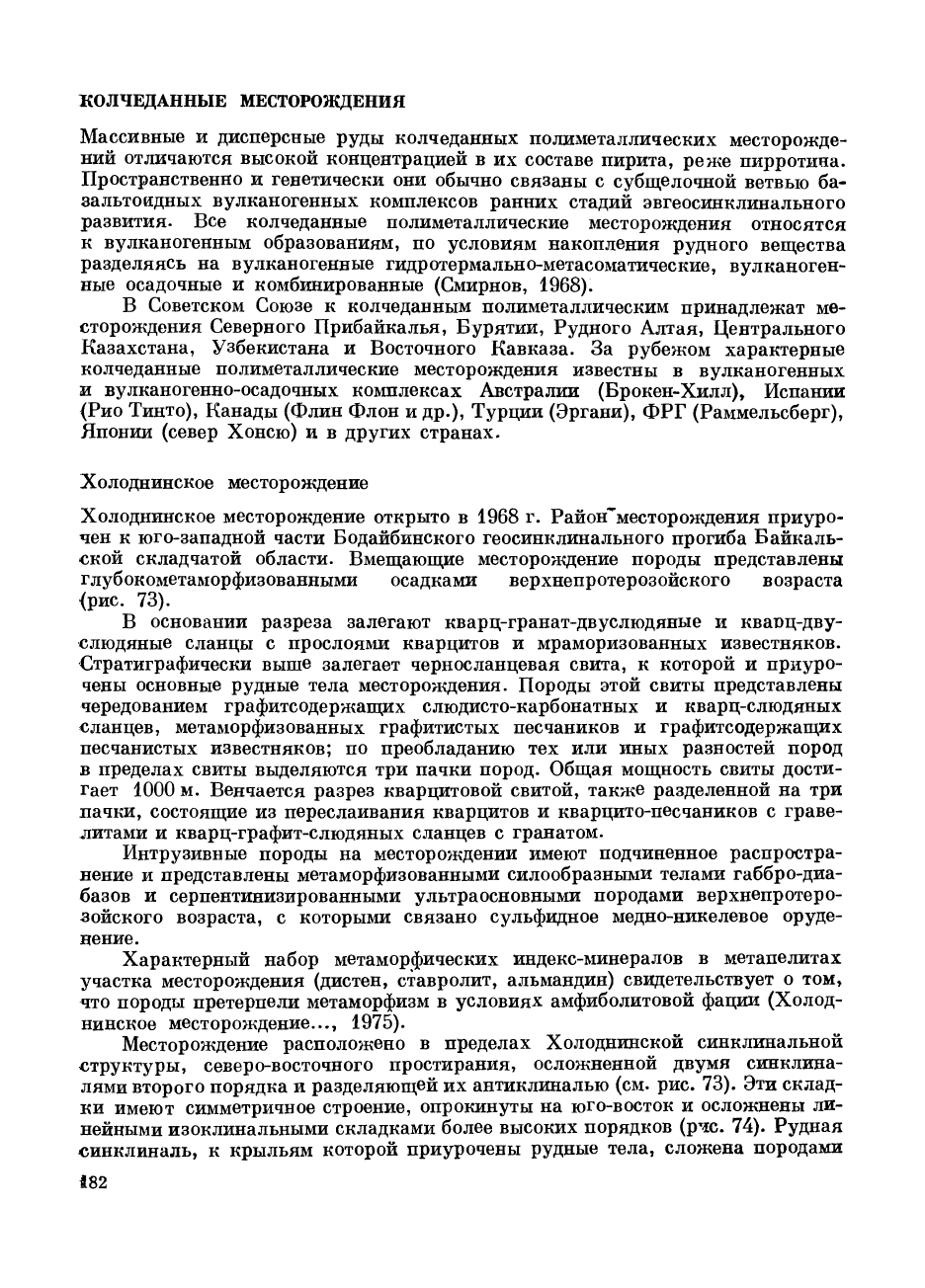 КОЛЧЕДАННЫЕ МЕСТОРОЖДЕНИЯ

Массивные и дисперсные руды колчеданных полиметаллических месторождений отличаются высокой концентрацией в их составе пирита, реже пирротина. Пространственно и генетически они обычно связаны с субщелочной ветвью базальтоидных вулканогенных комплексов ранних стадий эвгеосинклинального развития. Все колчеданные полиметаллические месторождения относятся к вулканогенным образованиям, по условиям накопления рудного вещества разделяясь на вулканогенные гидротермально-метасоматические, вулканогенные осадочные и комбинированные (Смирнов, 1968).

В Советском Союзе к колчеданным полиметаллическим принадлежат месторождения Северного Прибайкалья, Бурятии, Рудного Алтая, Центрального Казахстана, Узбекистана и Восточного Кавказа. За рубежом характерные колчеданные полиметаллические месторождения известны в вулканогенных и вулканогенно-осадочных комплексах Австралии (Брокен-Хилл), Испании (Рио Тинто), Канады (Флин Флон и др.), Турции (Эргани), ФРГ (Раммельсберг), Японии (север Хонсю) и в других странах.

Холоднинское месторождение

Холоднинское месторождение открыто в 1968 г. Район месторождения приурочен к юго-западной части Бодайбинского геосинклинального прогиба Байкальской складчатой области. Вмещающие месторождение породы представлены глубокометаморфизованными осадками верхнепротерозойского возраста (рис. 73).

В основании разреза залегают кварц-гранат-двуслюдяные и кварц-двуслюдяные сланцы с прослоями кварцитов и мраморизованных известняков. Стратиграфически выше залегает черносланцевая свита, к которой и приурочены основные рудные тела месторождения. Породы этой свиты представлены чередованием графитсодержащих слюдисто-карбонатных и кварц-слюдяных сланцев, метаморфизованных графитистых песчаников и графитсодержащих песчанистых известняков; по преобладанию тех или иных разностей пород в пределах свиты выделяются три пачки пород. Общая мощность свиты достигает 1000 м. Венчается разрез кварцитовой свитой, также разделенной на три пачки, состоящие из переслаивания кварцитов и кварцито-песчаников с гравелитами и кварц-графит-слюдяных сланцев с гранатом.

Интрузивные породы на месторождении имеют подчиненное распространение и представлены метаморфизованными силообразными телами габбро-диабазов и серпентинизированными ультраосновными породами верхнепротерозойского возраста, с которыми связано сульфидное медно-никелевое оруденение.

Характерный набор метаморфических индекс-минералов в метапелитах участка месторождения (дистен, ставролит, альмандин) свидетельствует о том, что породы претерпели метаморфизм в условиях амфиболитовой фации (Холоднинское месторождение..., 1975).

Месторождение расположено в пределах Холоднинской синклинальной структуры, северо-восточного простирания, осложненной двумя синклиналями второго порядка и разделяющей их антиклиналью (см. рис. 73). Эти складки имеют симметричное строение, опрокинуты на юго-восток и осложнены линейными изоклинальными складками более высоких порядков (рис. 74). Рудная синклиналь, к крыльям которой приурочены рудные тела, сложена породами

182